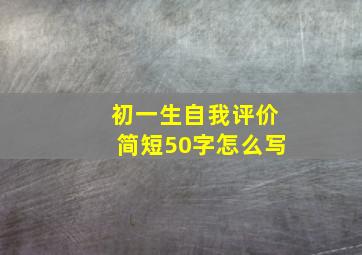 初一生自我评价
简短50字怎么写